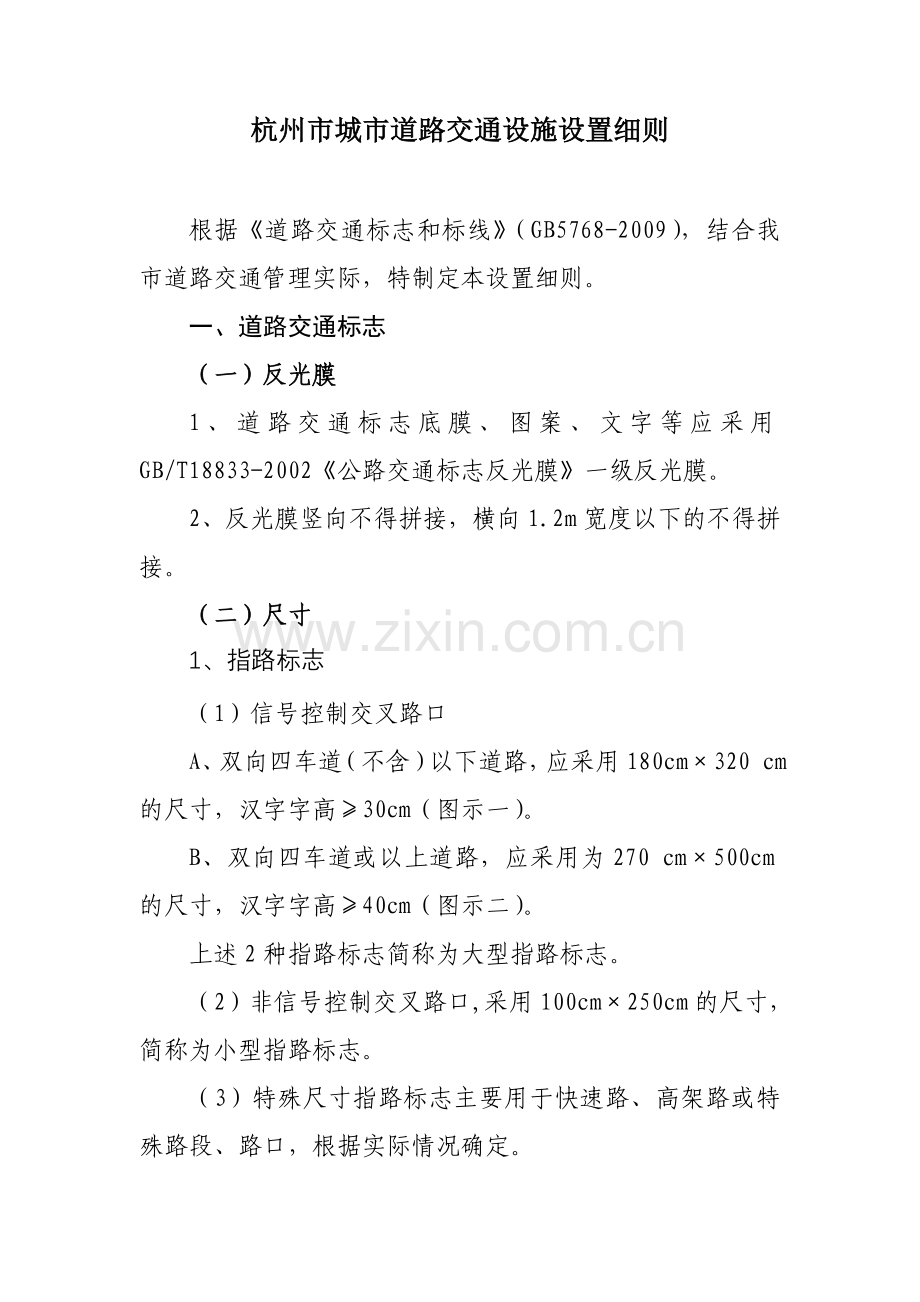 杭州市城市道路交通设施设置细则

根据《道路交通标志和标线》（GB5768-2009），结合我市道路交通管理实际，特制定本设置细则。

一、道路交通标志

（一）反光膜

1、道路交通标志底膜、图案、文字等应采用GB/T18833-2002《公路交通标志反光膜》一级反光膜。

2、反光膜竖向不得拼接，横向1.2m宽度以下的不得拼接。

（二）尺寸

www.zixin.com.cn

1、指路标志

（1）信号控制交叉路口

A、双向四车道（不含）以下道路，应采用180cm×320 cm的尺寸，汉字字高≥30cm（图示一）。

B、双向四车道或以上道路，应采用为270 cm×500cm的尺寸，汉字字高≥40cm（图示二）。

上述2种指路标志简称为大型指路标志。

（2）非信号控制交叉路口,采用100cm×250cm的尺寸，简称为小型指路标志。

（3）特殊尺寸指路标志主要用于快速路、高架路或特殊路段、路口，根据实际情况确定。